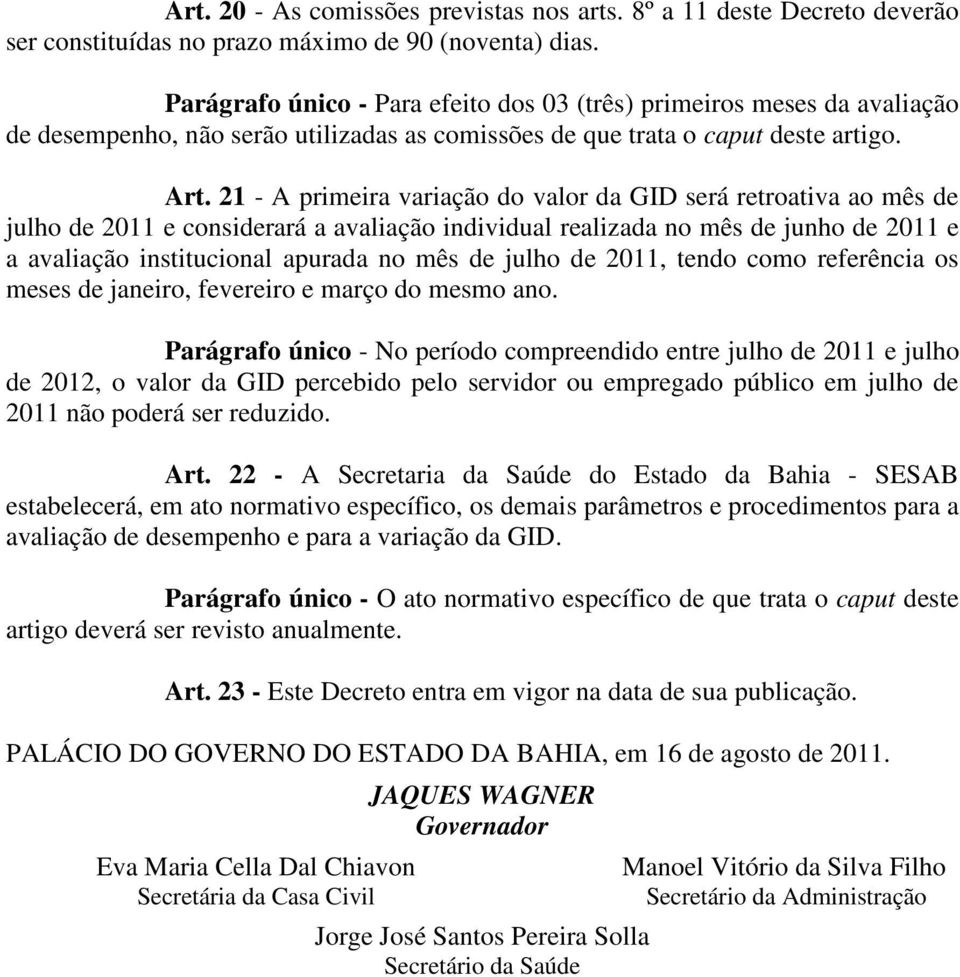 Art. 20 - As comissões previstas nos arts. 8º a 11 deste Decreto deverão ser constituídas no prazo máximo de 90 (noventa) dias.

Parágrafo único - Para efeito dos 03 (três) primeiros meses da avaliação de desempenho, não serão utilizadas as comissões de que trata o caput deste artigo.

Art. 21 - A primeira variação do valor da GID será retroativa ao mês de julho de 2011 e considerará a avaliação individual realizada no mês de junho de 2011 e a avaliação institucional apurada no mês de julho de 2011, tendo como referência os meses de janeiro, fevereiro e março do mesmo ano.

Parágrafo único - No período compreendido entre julho de 2011 e julho de 2012, o valor da GID percebido pelo servidor ou empregado público em julho de 2011 não poderá ser reduzido.

Art. 22 - A Secretaria da Saúde do Estado da Bahia - SESAB estabelecerá, em ato normativo específico, os demais parâmetros e procedimentos para a avaliação de desempenho e para a variação da GID.

Parágrafo único - O ato normativo específico de que trata o caput deste artigo deverá ser revisto anualmente.

Art. 23 - Este Decreto entra em vigor na data de sua publicação.

PALÁCIO DO GOVERNO DO ESTADO DA BAHIA, em 16 de agosto de 2011.

JAQUES WAGNER
Governador

Eva Maria Cella Dal Chiavon
Secretária da Casa Civil

Manoel Vitório da Silva Filho
Secretário da Administração

Jorge José Santos Pereira Solla
Secretário da Saúde